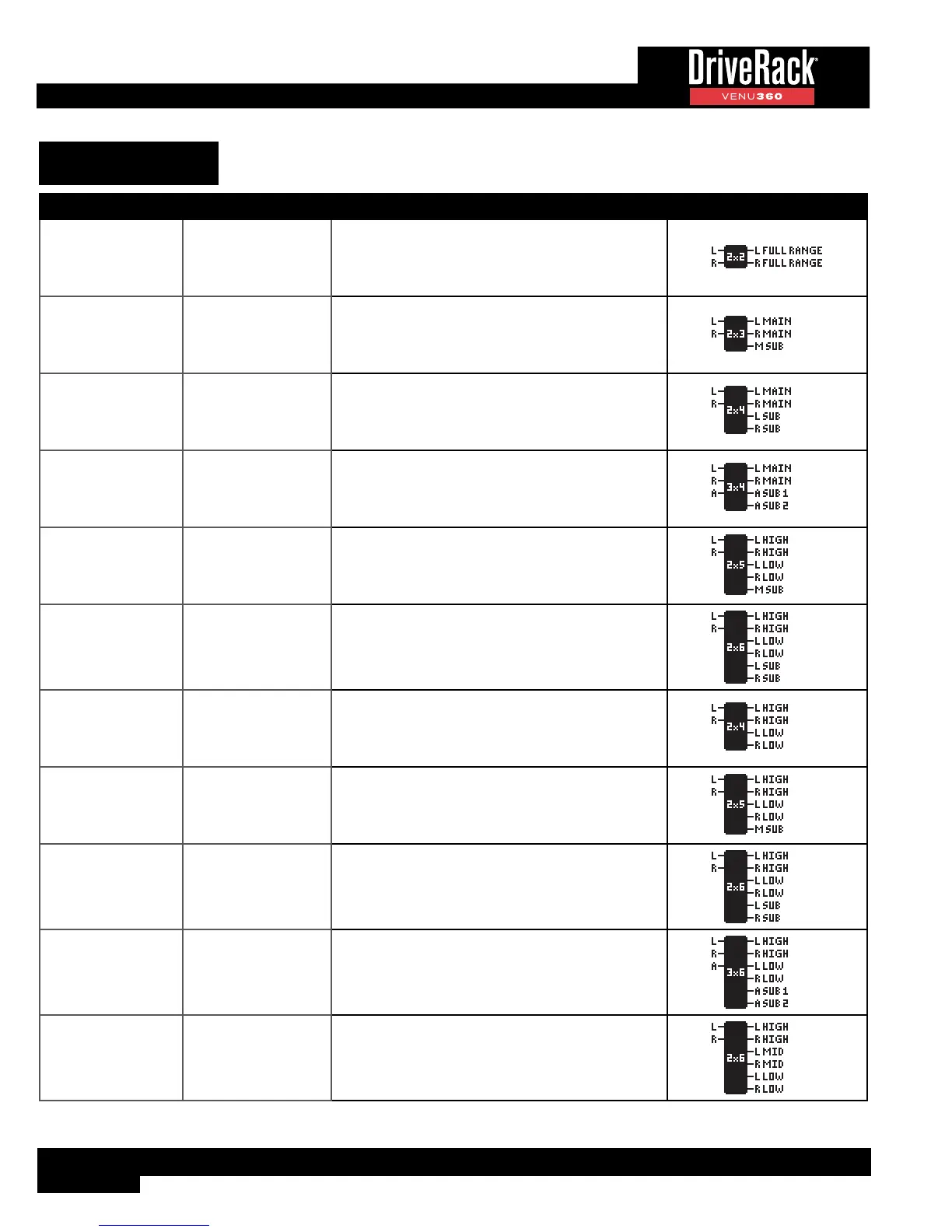 DriveRack®
VENU360

L R 2x2 L FULL RANGE R FULL RANGE

L R 2x3 L MAIN R MAIN M SUB

L R 2x4 L MAIN R MAIN L SUB R SUB

L R A 3x4 L MAIN R MAIN A SUB 1 A SUB 2

L R 2x5 L HIGH R HIGH L LOW R LOW M SUB

L R 2x6 L HIGH R HIGH L LOW R LOW L SUB R SUB

L R 2x4 L HIGH R HIGH L LOW R LOW

L R 2x5 L HIGH R HIGH L LOW R LOW M SUB

L R 2x6 L HIGH R HIGH L LOW R LOW L SUB R SUB

L R A 3x6 L HIGH R HIGH L LOW R LOW A SUB 1 A SUB 2

L R 2x6 L HIGH R HIGH L MID R MID L LOW R LOW